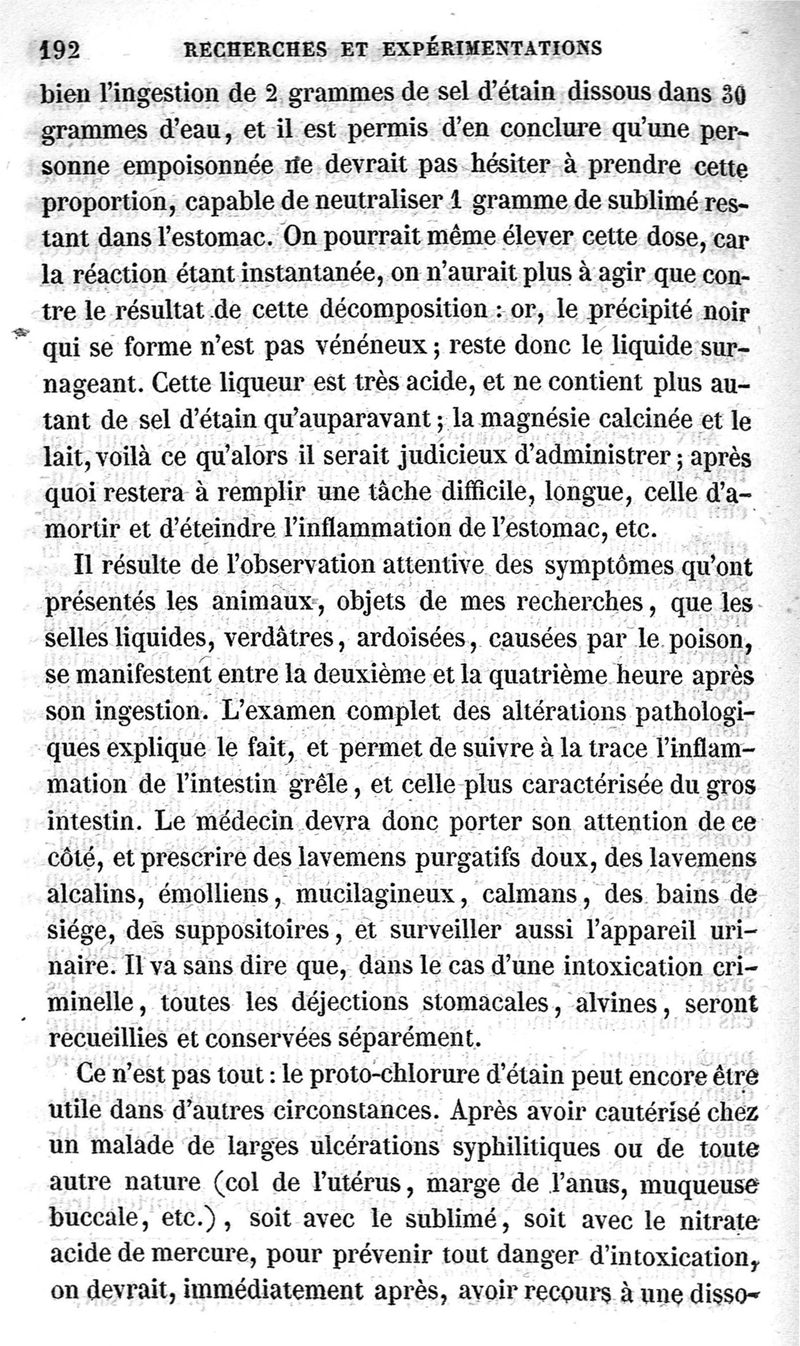 192 RECHERCHES ET EXPÉRIMENTATIONS

bien l'ingestion de 2 grammes de sel d'étain dissous dans 30 grammes d'eau, et il est permis d'en conclure qu'une personne empoisonnée ne devrait pas hésiter à prendre cette proportion, capable de neutraliser 1 gramme de sublimé restant dans l'estomac. On pourrait même élever cette dose, car la réaction étant instantanée, on n'aurait plus à agir que contre le résultat de cette décomposition : or, le précipité noir qui se forme n'est pas vénéneux ; reste donc le liquide surnageant. Cette liqueur est très acide, et ne contient plus autant de sel d'étain qu'auparavant ; la magnésie calcinée et le lait, voilà ce qu'alors il serait judicieux d'administrer ; après quoi restera à remplir une tâche difficile, longue, celle d'amortir et d'éteindre l'inflammation de l'estomac, etc.

Il résulte de l'observation attentive des symptômes qu'ont présentés les animaux, objets de mes recherches, que les selles liquides, verdâtres, ardoisées, causées par le poison, se manifestent entre la deuxième et la quatrième heure après son ingestion. L'examen complet des altérations pathologiques explique le fait, et permet de suivre à la trace l'inflammation de l'intestin grêle, et celle plus caractérisée du gros intestin. Le médecin devra donc porter son attention de ce côté, et prescrire des lavemens purgatifs doux, des lavemens alcalins, émolliens, mucilagineux, calmans, des bains de siége, des suppositoires, et surveiller aussi l'appareil urinaire. Il va sans dire que, dans le cas d'une intoxication criminelle, toutes les déjections stomacales, alvines, seront recueillies et conservées séparément.

Ce n'est pas tout : le proto-chlorure d'étain peut encore être utile dans d'autres circonstances. Après avoir cautérisé chez un malade de larges ulcérations syphilitiques ou de toute autre nature (col de l'utérus, marge de l'anus, muqueuse buccale, etc.), soit avec le sublimé, soit avec le nitrate acide de mercure, pour prévenir tout danger d'intoxication, on devrait, immédiatement après, avoir recours à une disso-